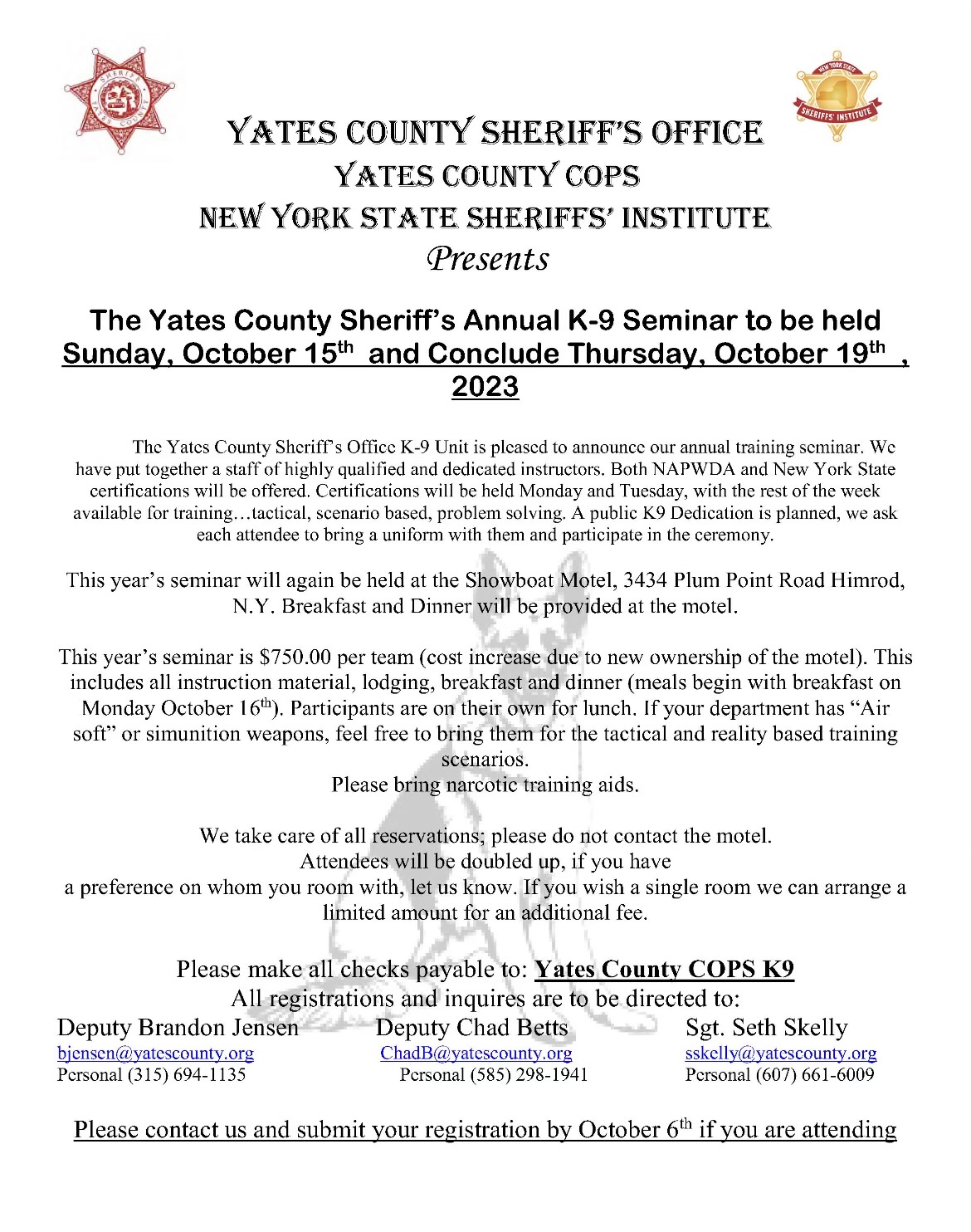 SHERIFF YATES COUNTY

NEW YORK STATE SHERIFFS' INSTITUTE

YATES COUNTY SHERIFF'S OFFICE
YATES COUNTY COPS
NEW YORK STATE SHERIFFS' INSTITUTE
Presents

The Yates County Sheriff's Annual K-9 Seminar to be held Sunday, October 15$^{th}$ and Conclude Thursday, October 19$^{th}$ , 2023

The Yates County Sheriff's Office K-9 Unit is pleased to announce our annual training seminar. We have put together a staff of highly qualified and dedicated instructors. Both NAPWDA and New York State certifications will be offered. Certifications will be held Monday and Tuesday, with the rest of the week available for training…tactical, scenario based, problem solving. A public K9 Dedication is planned, we ask each attendee to bring a uniform with them and participate in the ceremony.

This year's seminar will again be held at the Showboat Motel, 3434 Plum Point Road Himrod, N.Y. Breakfast and Dinner will be provided at the motel.

This year's seminar is $750.00 per team (cost increase due to new ownership of the motel). This includes all instruction material, lodging, breakfast and dinner (meals begin with breakfast on Monday October 16$^{th}$). Participants are on their own for lunch. If your department has "Air soft" or simunition weapons, feel free to bring them for the tactical and reality based training scenarios.
Please bring narcotic training aids.

We take care of all reservations; please do not contact the motel.
Attendees will be doubled up, if you have
a preference on whom you room with, let us know. If you wish a single room we can arrange a limited amount for an additional fee.

Please make all checks payable to: Yates County COPS K9
All registrations and inquires are to be directed to:

Deputy Brandon Jensen
bjensen@yatescounty.org
Personal (315) 694-1135

Deputy Chad Betts
ChadB@yatescounty.org
Personal (585) 298-1941

Sgt. Seth Skelly
sskelly@yatescounty.org
Personal (607) 661-6009

Please contact us and submit your registration by October 6$^{th}$ if you are attending